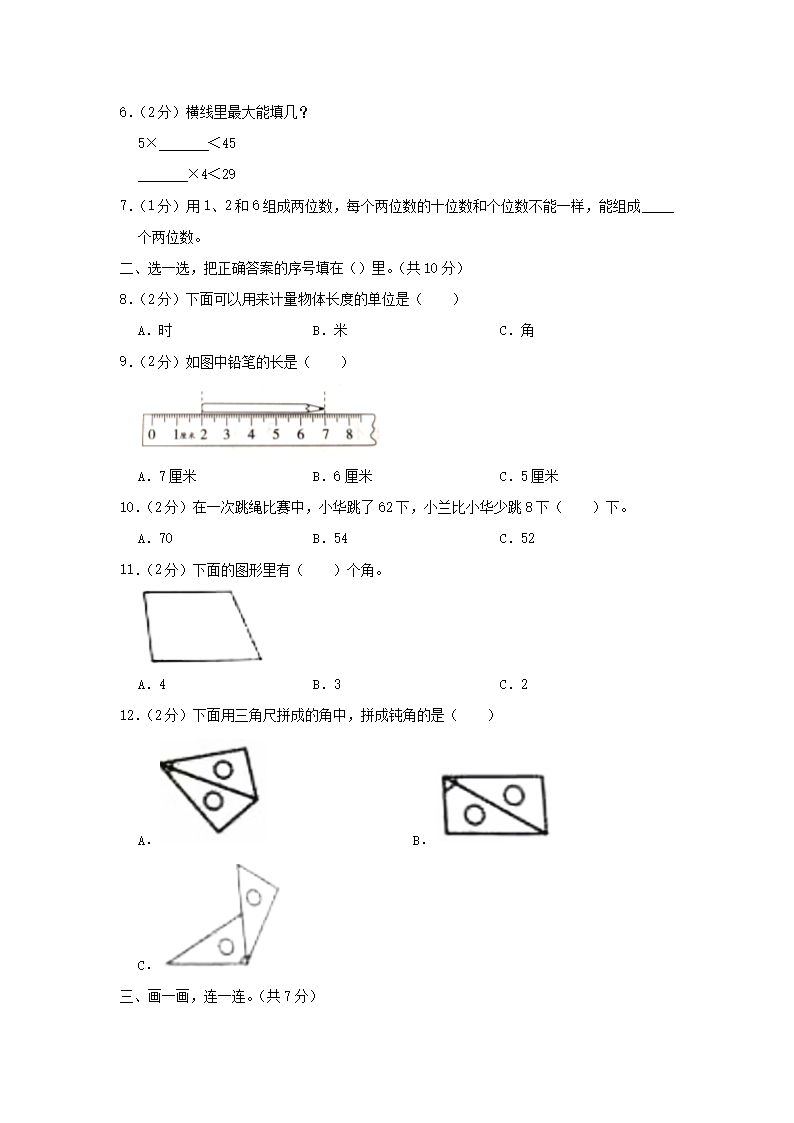 6．（2分）横线里最大能填几？

5×______＜45

______×4＜29

7．（1分）用1、2和6组成两位数，每个两位数的十位数和个位数不能一样，能组成____个两位数。

二、选一选，把正确答案的序号填在（）里。（共10分）

8．（2分）下面可以用来计量物体长度的单位是（　　）

A．时　　B．米　　C．角

9．（2分）如图中铅笔的长是（　　）

0　1厘米　2　3　4　5　6　7　8

A．7厘米　　B．6厘米　　C．5厘米

10．（2分）在一次跳绳比赛中，小华跳了62下，小兰比小华少跳8下（　　）下。

A．70　　B．54　　C．52

11．（2分）下面的图形里有（　　）个角。

A．4　　B．3　　C．2

12．（2分）下面用三角尺拼成的角中，拼成钝角的是（　　）

A．

B．

C．

三、画一画，连一连。（共7分）